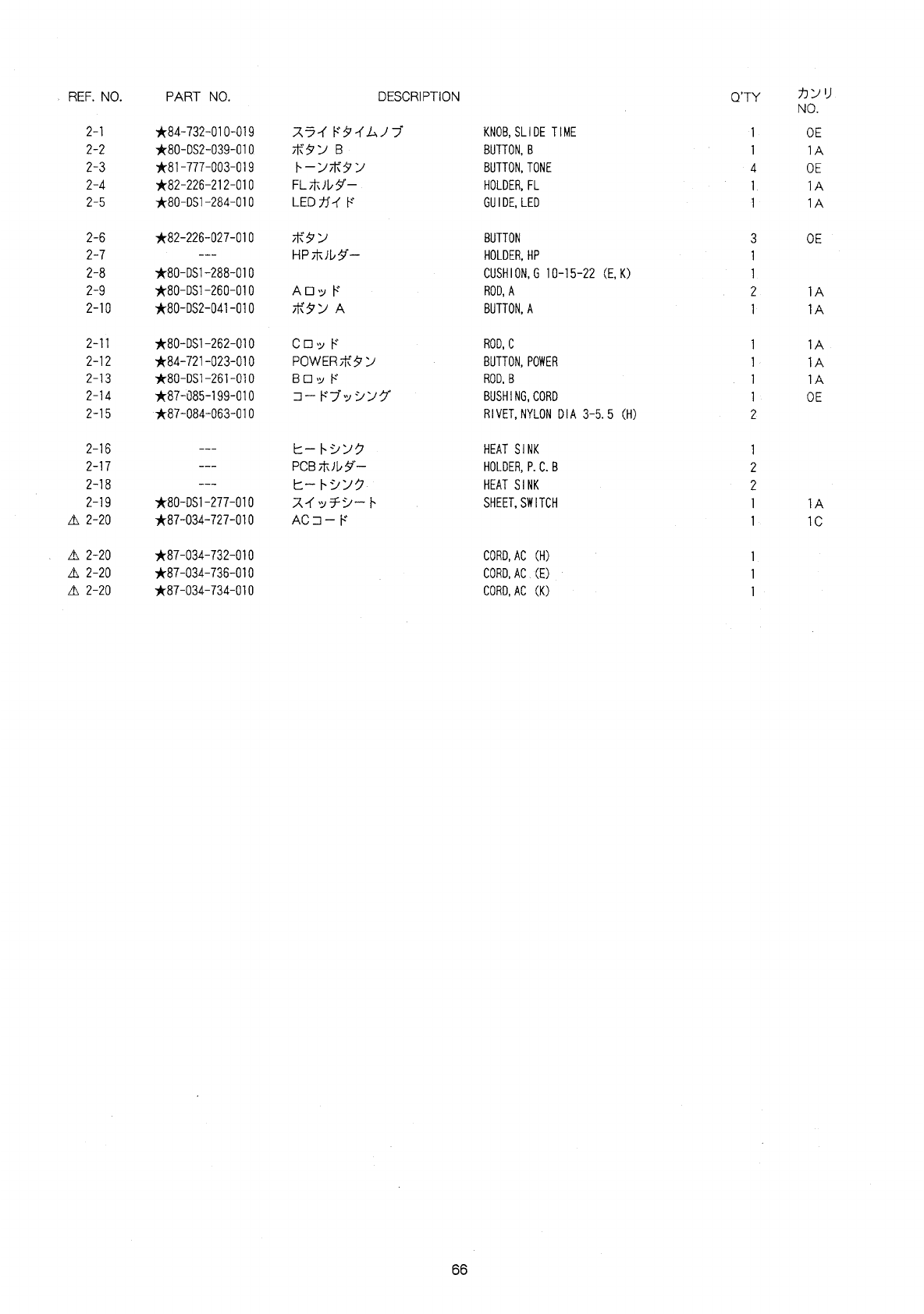 | REF. NO. | PART NO. | DESCRIPTION | | Q'TY | カンリ NO. |
|---|---|---|---|---|---|
| 2-1 | ★84-732-010-019 | スライドタイムノブ | KNOB, SLIDE TIME | 1 | 0E |
| 2-2 | ★80-DS2-039-010 | ボタン B | BUTTON, B | 1 | 1A |
| 2-3 | ★81-777-003-019 | トーンボタン | BUTTON, TONE | 4 | 0E |
| 2-4 | ★82-226-212-010 | FLホルダー | HOLDER, FL | 1 | 1A |
| 2-5 | ★80-DS1-284-010 | LEDガイド | GUIDE, LED | 1 | 1A |
| 2-6 | ★82-226-027-010 | ボタン | BUTTON | 3 | 0E |
| 2-7 | --- | HPホルダー | HOLDER, HP | 1 | |
| 2-8 | ★80-DS1-288-010 | | CUSHION, G 10-15-22 (E, K) | 1 | |
| 2-9 | ★80-DS1-260-010 | Aロッド | ROD, A | 2 | 1A |
| 2-10 | ★80-DS2-041-010 | ボタン A | BUTTON, A | 1 | 1A |
| 2-11 | ★80-DS1-262-010 | Cロッド | ROD, C | 1 | 1A |
| 2-12 | ★84-721-023-010 | POWERボタン | BUTTON, POWER | 1 | 1A |
| 2-13 | ★80-DS1-261-010 | Bロッド | ROD, B | 1 | 1A |
| 2-14 | ★87-085-199-010 | コードブッシング | BUSHING, CORD | 1 | 0E |
| 2-15 | ★87-084-063-010 | | RIVET, NYLON DIA 3-5.5 (H) | 2 | |
| 2-16 | --- | ヒートシンク | HEAT SINK | 1 | |
| 2-17 | --- | PCBホルダー | HOLDER, P.C.B | 2 | |
| 2-18 | --- | ヒートシンク | HEAT SINK | 2 | |
| 2-19 | ★80-DS1-277-010 | スイッチシート | SHEET, SWITCH | 1 | 1A |
| ⚠ 2-20 | ★87-034-727-010 | ACコード | | 1 | 1C |
| ⚠ 2-20 | ★87-034-732-010 | | CORD, AC (H) | 1 | |
| ⚠ 2-20 | ★87-034-736-010 | | CORD, AC (E) | 1 | |
| ⚠ 2-20 | ★87-034-734-010 | | CORD, AC (K) | 1 | |

66